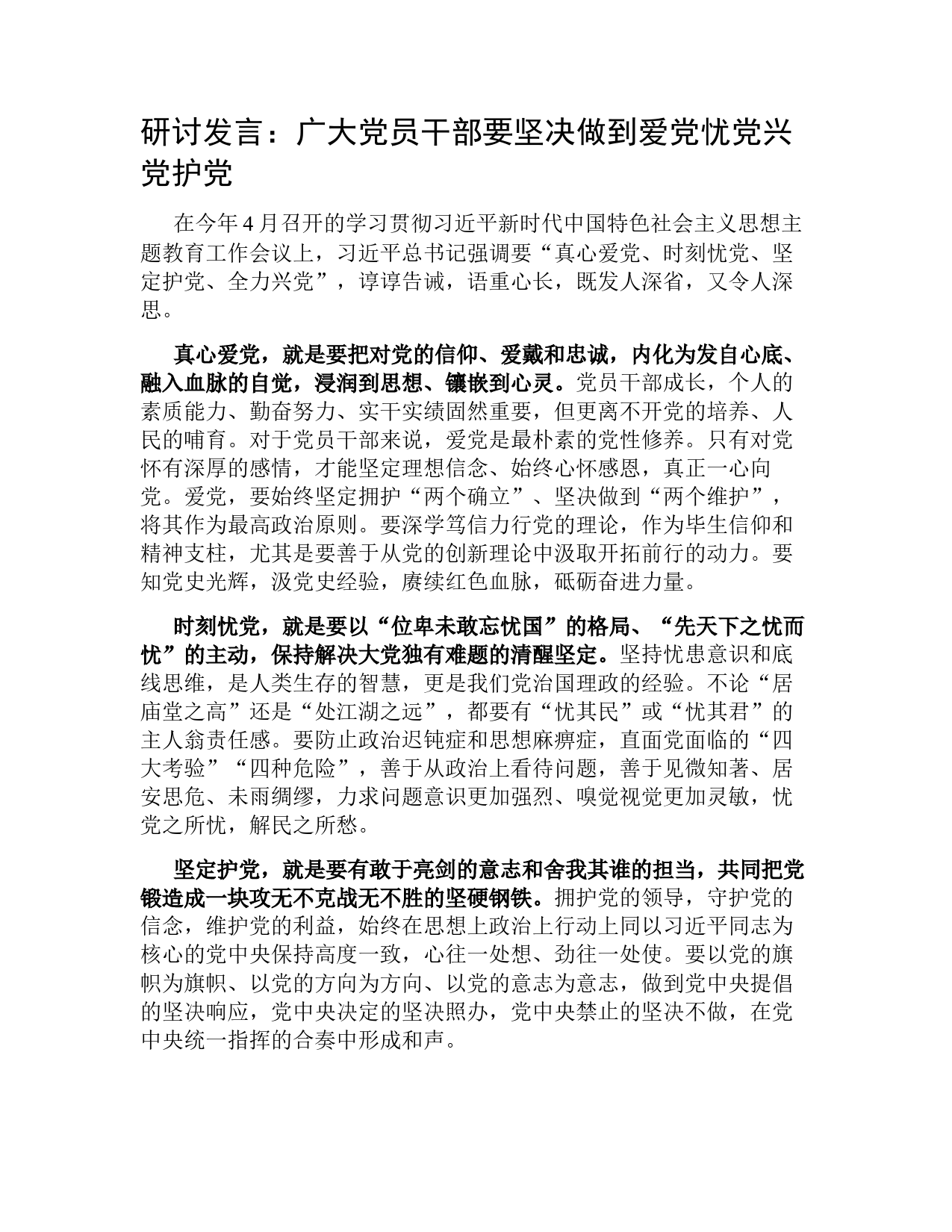 研讨发言：广大党员干部要坚决做到爱党忧党兴党护党

在今年4月召开的学习贯彻习近平新时代中国特色社会主义思想主题教育工作会议上，习近平总书记强调要“真心爱党、时刻忧党、坚定护党、全力兴党”，谆谆告诫，语重心长，既发人深省，又令人深思。

真心爱党，就是要把对党的信仰、爱戴和忠诚，内化为发自心底、融入血脉的自觉，浸润到思想、镶嵌到心灵。党员干部成长，个人的素质能力、勤奋努力、实干实绩固然重要，但更离不开党的培养、人民的哺育。对于党员干部来说，爱党是最朴素的党性修养。只有对党怀有深厚的感情，才能坚定理想信念、始终心怀感恩，真正一心向党。爱党，要始终坚定拥护“两个确立”、坚决做到“两个维护”，将其作为最高政治原则。要深学笃信力行党的理论，作为毕生信仰和精神支柱，尤其是要善于从党的创新理论中汲取开拓前行的动力。要知党史光辉，汲党史经验，赓续红色血脉，砥砺奋进力量。

时刻忧党，就是要以“位卑未敢忘忧国”的格局、“先天下之忧而忧”的主动，保持解决大党独有难题的清醒坚定。坚持忧患意识和底线思维，是人类生存的智慧，更是我们党治国理政的经验。不论“居庙堂之高”还是“处江湖之远”，都要有“忧其民”或“忧其君”的主人翁责任感。要防止政治迟钝症和思想麻痹症，直面党面临的“四大考验”“四种危险”，善于从政治上看待问题，善于见微知著、居安思危、未雨绸缪，力求问题意识更加强烈、嗅觉视觉更加灵敏，忧党之所忧，解民之所愁。

坚定护党，就是要有敢于亮剑的意志和舍我其谁的担当，共同把党锻造成一块攻无不克战无不胜的坚硬钢铁。拥护党的领导，守护党的信念，维护党的利益，始终在思想上政治上行动上同以习近平同志为核心的党中央保持高度一致，心往一处想、劲往一处使。要以党的旗帜为旗帜、以党的方向为方向、以党的意志为意志，做到党中央提倡的坚决响应，党中央决定的坚决照办，党中央禁止的坚决不做，在党中央统一指挥的合奏中形成和声。